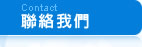 Contact
聯絡我們